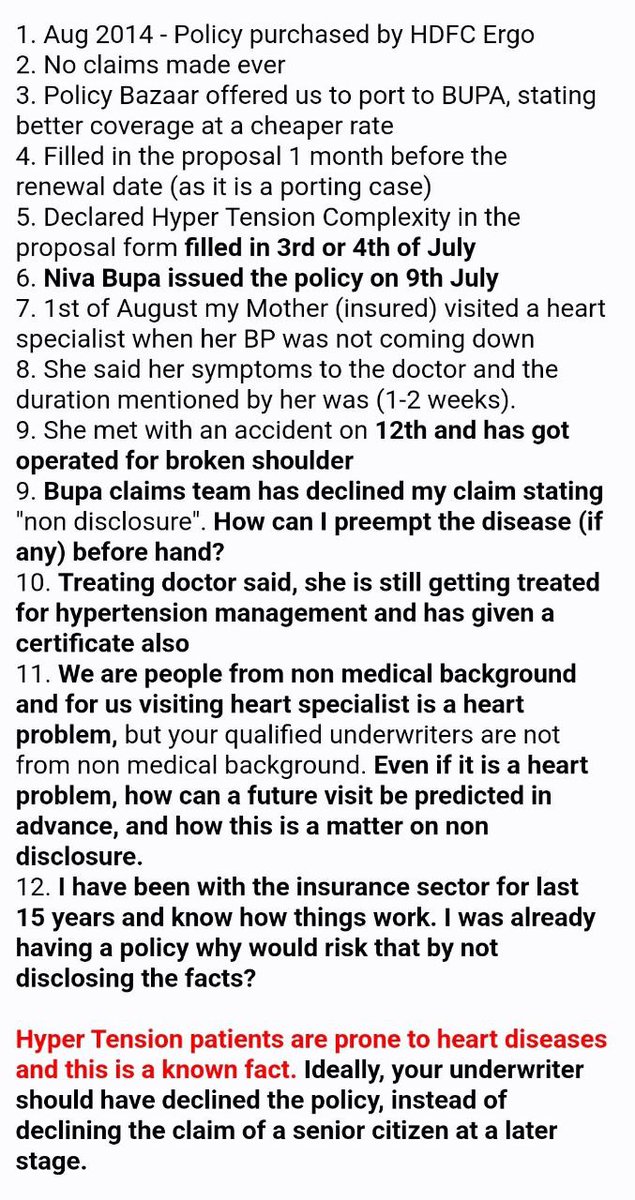 1. Aug 2014 - Policy purchased by HDFC Ergo
2. No claims made ever
3. Policy Bazaar offered us to port to BUPA, stating better coverage at a cheaper rate
4. Filled in the proposal 1 month before the renewal date (as it is a porting case)
5. Declared Hyper Tension Complexity in the proposal form filled in 3rd or 4th of July
6. Niva Bupa issued the policy on 9th July
7. 1st of August my Mother (insured) visited a heart specialist when her BP was not coming down
8. She said her symptoms to the doctor and the duration mentioned by her was (1-2 weeks).
9. She met with an accident on 12th and has got operated for broken shoulder
9. Bupa claims team has declined my claim stating "non disclosure". How can I preempt the disease (if any) before hand?
10. Treating doctor said, she is still getting treated for hypertension management and has given a certificate also
11. We are people from non medical background and for us visiting heart specialist is a heart problem, but your qualified underwriters are not from non medical background. Even if it is a heart problem, how can a future visit be predicted in advance, and how this is a matter on non disclosure.
12. I have been with the insurance sector for last 15 years and know how things work. I was already having a policy why would risk that by not disclosing the facts?

Hyper Tension patients are prone to heart diseases and this is a known fact. Ideally, your underwriter should have declined the policy, instead of declining the claim of a senior citizen at a later stage.